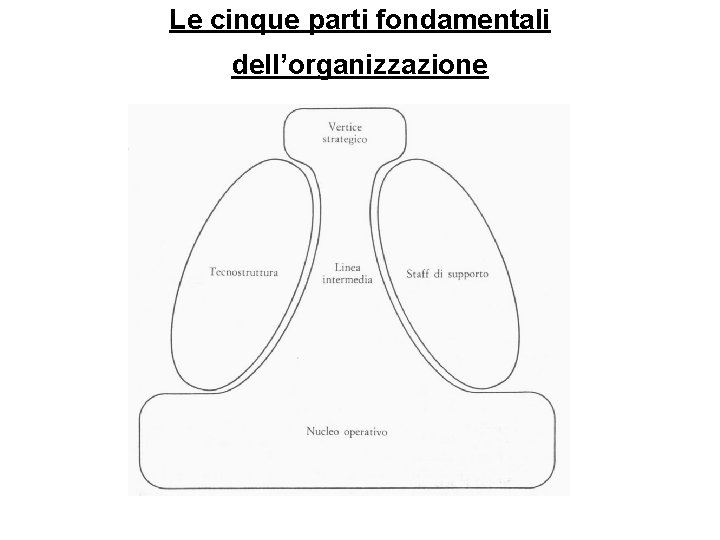 Le cinque parti fondamentali dell'organizzazione

Vertice
strategico

Tecnostruttura

Linea
intermedia

Staff di supporto

Nucleo operativo